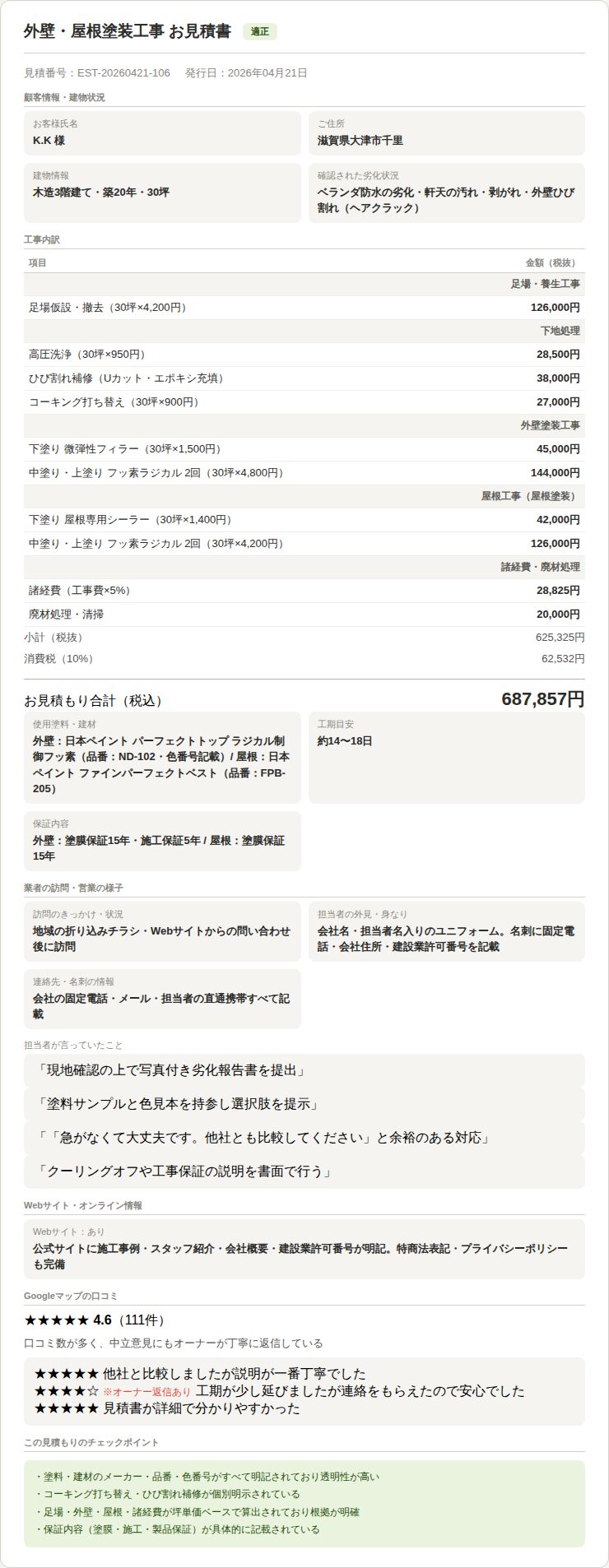 外壁・屋根塗装工事 お見積書 適正

見積番号：EST-20260421-106　発行日：2026年04月21日

顧客情報・建物状況

お客様氏名
K.K 様

ご住所
滋賀県大津市千里

建物情報
木造3階建て・築20年・30坪

確認された劣化状況
ベランダ防水の劣化・軒天の汚れ・剥がれ・外壁ひび割れ（ヘアクラック）

工事内訳

| 項目 | 金額（税抜） |
|---|---|
| | 足場・養生工事 |
| 足場仮設・撤去（30坪×4,200円） | 126,000円 |
| | 下地処理 |
| 高圧洗浄（30坪×950円） | 28,500円 |
| ひび割れ補修（Uカット・エポキシ充填） | 38,000円 |
| コーキング打ち替え（30坪×900円） | 27,000円 |
| | 外壁塗装工事 |
| 下塗り 微弾性フィラー（30坪×1,500円） | 45,000円 |
| 中塗り・上塗り フッ素ラジカル 2回（30坪×4,800円） | 144,000円 |
| | 屋根工事（屋根塗装） |
| 下塗り 屋根専用シーラー（30坪×1,400円） | 42,000円 |
| 中塗り・上塗り フッ素ラジカル 2回（30坪×4,200円） | 126,000円 |
| | 諸経費・廃材処理 |
| 諸経費（工事費×5%） | 28,825円 |
| 廃材処理・清掃 | 20,000円 |
| 小計（税抜） | 625,325円 |
| 消費税（10%） | 62,532円 |

お見積もり合計（税込） 687,857円

使用塗料・建材
外壁：日本ペイント パーフェクトトップ ラジカル制御フッ素（品番：ND-102・色番号記載）/ 屋根：日本ペイント ファインパーフェクトベスト（品番：FPB-205）

工期目安
約14〜18日

保証内容
外壁：塗膜保証15年・施工保証5年 / 屋根：塗膜保証15年

業者の訪問・営業の様子

訪問のきっかけ・状況
地域の折り込みチラシ・Webサイトからの問い合わせ後に訪問

担当者の外見・身なり
会社名・担当者名入りのユニフォーム。名刺に固定電話・会社住所・建設業許可番号を記載

連絡先・名刺の情報
会社の固定電話・メール・担当者の直通携帯すべて記載

担当者が言っていたこと

「現地確認の上で写真付き劣化報告書を提出」

「塗料サンプルと色見本を持参し選択肢を提示」

「「急がなくて大丈夫です。他社とも比較してください」と余裕のある対応」

「クーリングオフや工事保証の説明を書面で行う」

Webサイト・オンライン情報

Webサイト：あり
公式サイトに施工事例・スタッフ紹介・会社概要・建設業許可番号が明記。特商法表記・プライバシーポリシーも完備

Googleマップの口コミ

★★★★★ 4.6（111件）

口コミ数が多く、中立意見にもオーナーが丁寧に返信している

★★★★★ 他社と比較しましたが説明が一番丁寧でした
★★★★☆ ※オーナー返信あり 工期が少し延びましたが連絡をもらえたので安心でした
★★★★★ 見積書が詳細で分かりやすかった

この見積もりのチェックポイント

・塗料・建材のメーカー・品番・色番号がすべて明記されており透明性が高い
・コーキング打ち替え・ひび割れ補修が個別明示されている
・足場・外壁・屋根・諸経費が坪単価ベースで算出されており根拠が明確
・保証内容（塗膜・施工・製品保証）が具体的に記載されている